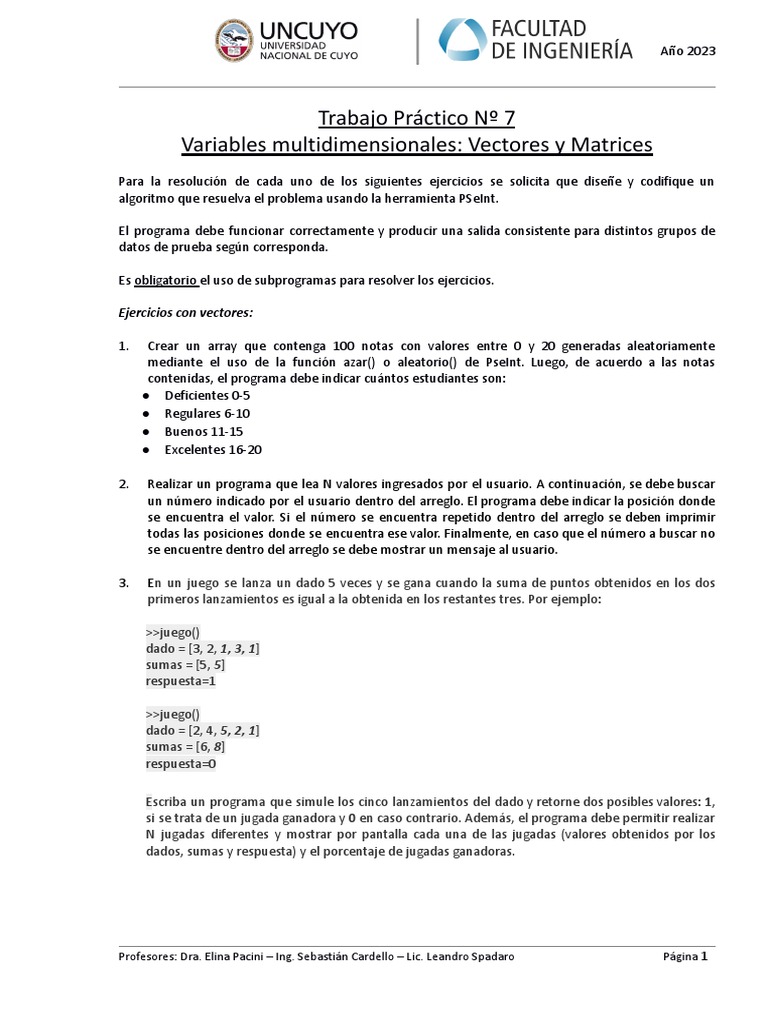 UNCUYO
UNIVERSIDAD NACIONAL DE CUYO

FACULTAD DE INGENIERÍA

Año 2023

Trabajo Práctico Nº 7
Variables multidimensionales: Vectores y Matrices

Para la resolución de cada uno de los siguientes ejercicios se solicita que diseñe y codifique un algoritmo que resuelva el problema usando la herramienta PSeInt.

El programa debe funcionar correctamente y producir una salida consistente para distintos grupos de datos de prueba según corresponda.

Es obligatorio el uso de subprogramas para resolver los ejercicios.

Ejercicios con vectores:

1. Crear un array que contenga 100 notas con valores entre 0 y 20 generadas aleatoriamente mediante el uso de la función azar() o aleatorio() de PseInt. Luego, de acuerdo a las notas contenidas, el programa debe indicar cuántos estudiantes son:
● Deficientes 0-5
● Regulares 6-10
● Buenos 11-15
● Excelentes 16-20

2. Realizar un programa que lea N valores ingresados por el usuario. A continuación, se debe buscar un número indicado por el usuario dentro del arreglo. El programa debe indicar la posición donde se encuentra el valor. Si el número se encuentra repetido dentro del arreglo se deben imprimir todas las posiciones donde se encuentra ese valor. Finalmente, en caso que el número a buscar no se encuentre dentro del arreglo se debe mostrar un mensaje al usuario.

3. En un juego se lanza un dado 5 veces y se gana cuando la suma de puntos obtenidos en los dos primeros lanzamientos es igual a la obtenida en los restantes tres. Por ejemplo:

>>juego()
dado = [3, 2, 1, 3, 1]
sumas = [5, 5]
respuesta=1

>>juego()
dado = [2, 4, 5, 2, 1]
sumas = [6, 8]
respuesta=0

Escriba un programa que simule los cinco lanzamientos del dado y retorne dos posibles valores: 1, si se trata de un jugada ganadora y 0 en caso contrario. Además, el programa debe permitir realizar N jugadas diferentes y mostrar por pantalla cada una de las jugadas (valores obtenidos por los dados, sumas y respuesta) y el porcentaje de jugadas ganadoras.

Profesores: Dra. Elina Pacini – Ing. Sebastián Cardello – Lic. Leandro Spadaro

Página 1